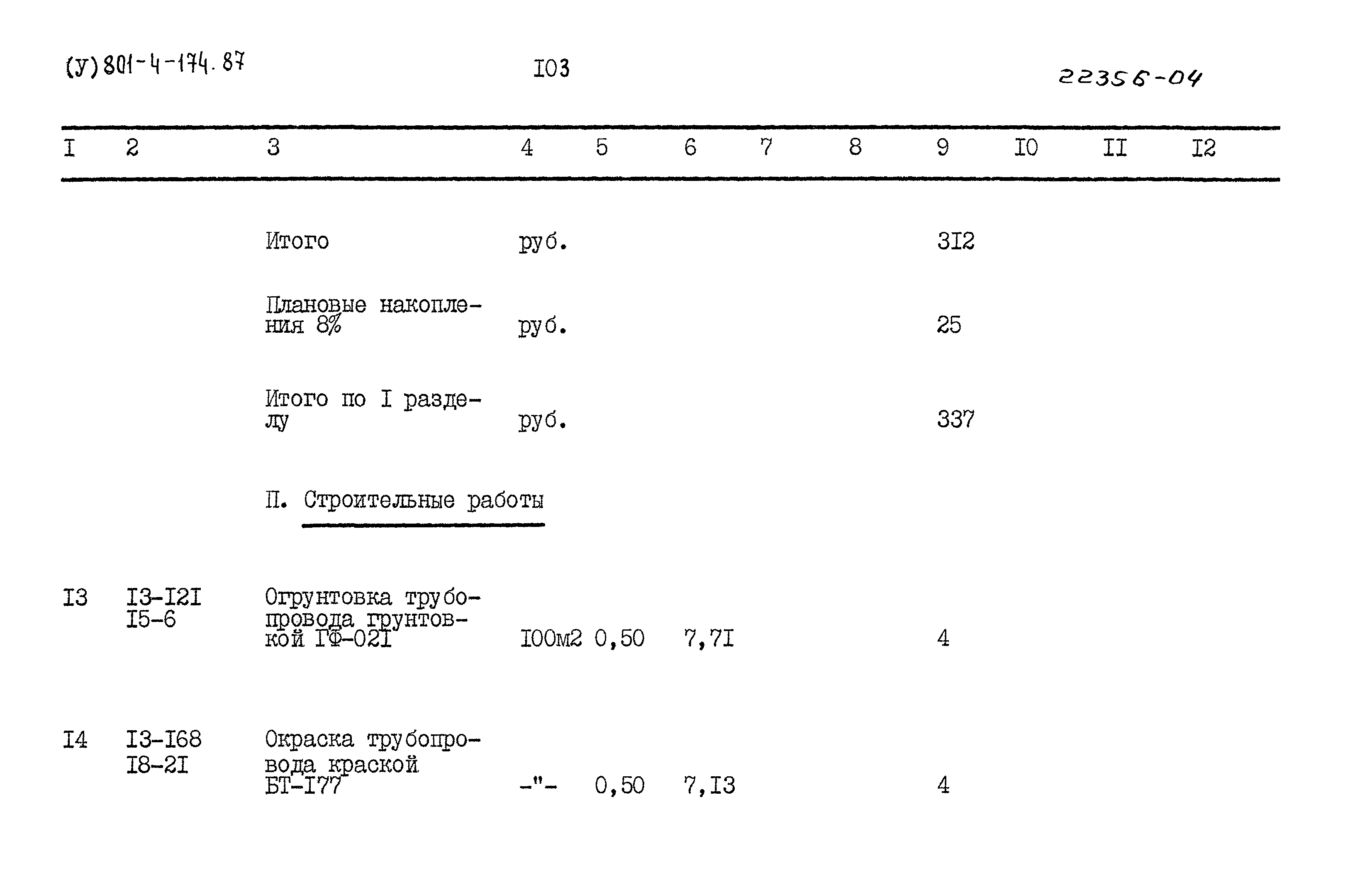 (У) 801-4-174.87

I03

22356-04

| I | 2 | 3 | 4 | 5 | 6 | 7 | 8 | 9 | I0 | II | I2 |
|---|---|---|---|---|---|---|---|---|---|---|---|
| | | Итого | руб. | | | | | 3I2 | | | |
| | | Плановые накопления 8% | руб. | | | | | 25 | | | |
| | | Итого по I разделу | руб. | | | | | 337 | | | |
| | | П. Строительные работы | | | | | | | | | |
| I3 | I3-I2I I5-6 | Огрунтовка трубопровода грунтовкой ГФ-02I | I00м2 | 0,50 | 7,7I | | | 4 | | | |
| I4 | I3-I68 I8-2I | Окраска трубопровода краской БТ-I77 | -"- | 0,50 | 7,I3 | | | 4 | | | |